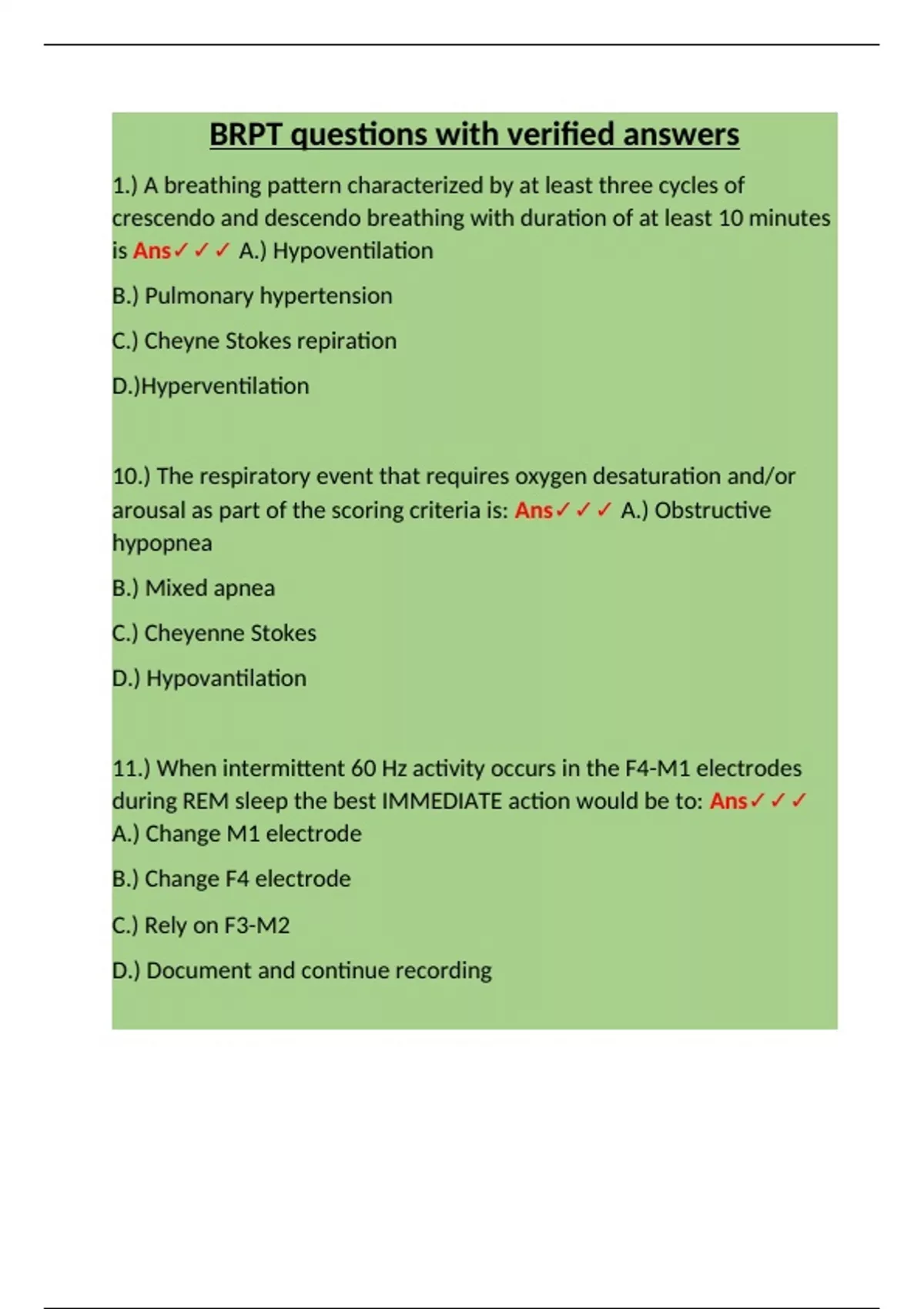 BRPT questions with verified answers

1.) A breathing pattern characterized by at least three cycles of crescendo and descendo breathing with duration of at least 10 minutes is Ans✓✓✓ A.) Hypoventilation

B.) Pulmonary hypertension

C.) Cheyne Stokes repiration

D.)Hyperventilation

10.) The respiratory event that requires oxygen desaturation and/or arousal as part of the scoring criteria is: Ans✓✓✓ A.) Obstructive hypopnea

B.) Mixed apnea

C.) Cheyenne Stokes

D.) Hypovantilation

11.) When intermittent 60 Hz activity occurs in the F4-M1 electrodes during REM sleep the best IMMEDIATE action would be to: Ans✓✓✓ A.) Change M1 electrode

B.) Change F4 electrode

C.) Rely on F3-M2

D.) Document and continue recording